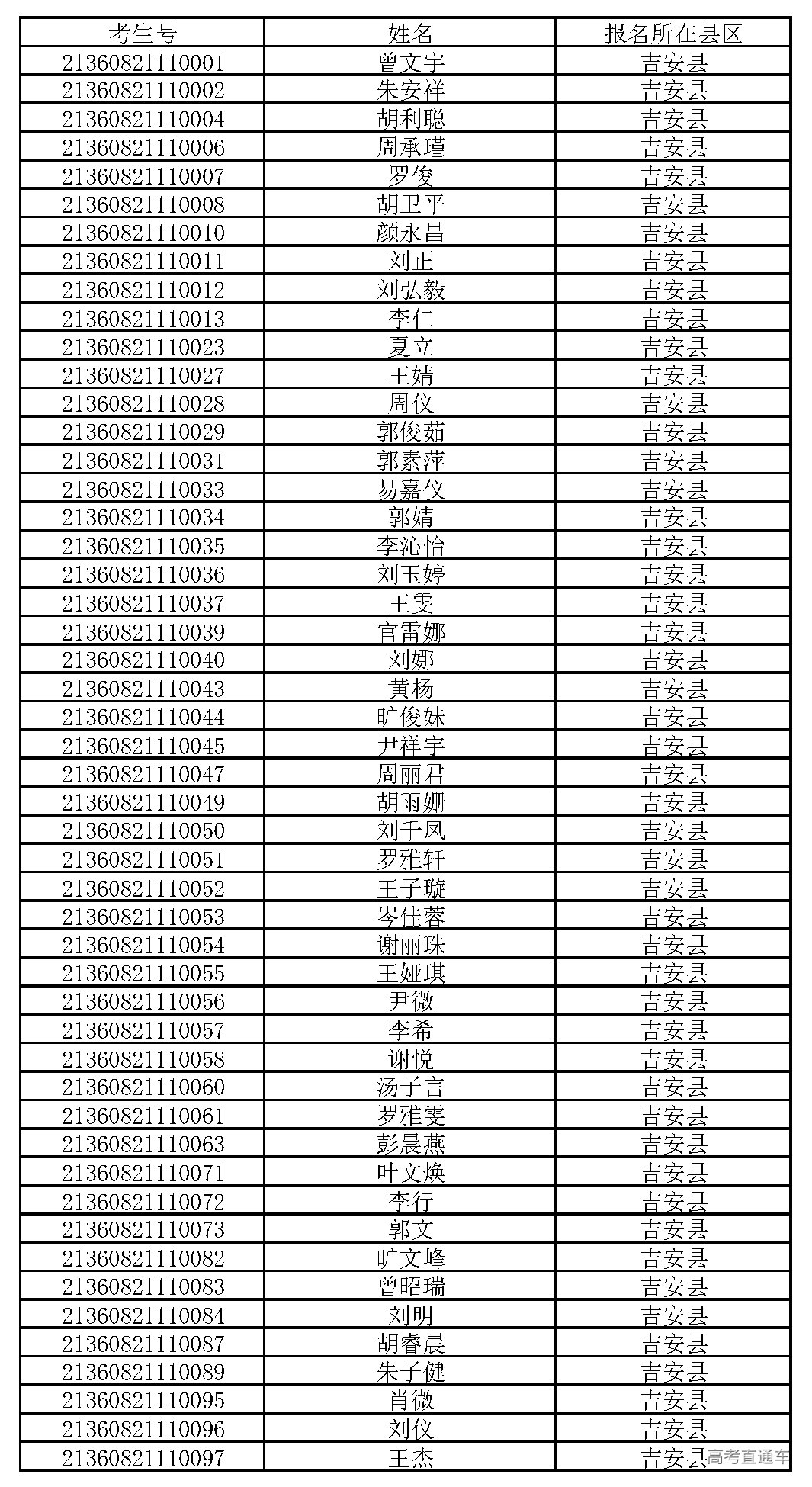 | 考生号 | 姓名 | 报名所在县区 |
|---|---|---|
| 21360821110001 | 曾文宇 | 吉安县 |
| 21360821110002 | 朱安祥 | 吉安县 |
| 21360821110004 | 胡利聪 | 吉安县 |
| 21360821110006 | 周承瑾 | 吉安县 |
| 21360821110007 | 罗俊 | 吉安县 |
| 21360821110008 | 胡卫平 | 吉安县 |
| 21360821110010 | 颜永昌 | 吉安县 |
| 21360821110011 | 刘正 | 吉安县 |
| 21360821110012 | 刘弘毅 | 吉安县 |
| 21360821110013 | 李仁 | 吉安县 |
| 21360821110023 | 夏立 | 吉安县 |
| 21360821110027 | 王婧 | 吉安县 |
| 21360821110028 | 周仪 | 吉安县 |
| 21360821110029 | 郭俊茹 | 吉安县 |
| 21360821110031 | 郭素萍 | 吉安县 |
| 21360821110033 | 易嘉仪 | 吉安县 |
| 21360821110034 | 郭婧 | 吉安县 |
| 21360821110035 | 李沁怡 | 吉安县 |
| 21360821110036 | 刘玉婷 | 吉安县 |
| 21360821110037 | 王雯 | 吉安县 |
| 21360821110039 | 官雷娜 | 吉安县 |
| 21360821110040 | 刘娜 | 吉安县 |
| 21360821110043 | 黄杨 | 吉安县 |
| 21360821110044 | 旷俊妹 | 吉安县 |
| 21360821110045 | 尹祥宇 | 吉安县 |
| 21360821110047 | 周丽君 | 吉安县 |
| 21360821110049 | 胡雨姗 | 吉安县 |
| 21360821110050 | 刘千凤 | 吉安县 |
| 21360821110051 | 罗雅轩 | 吉安县 |
| 21360821110052 | 王子璇 | 吉安县 |
| 21360821110053 | 岑佳蓉 | 吉安县 |
| 21360821110054 | 谢丽珠 | 吉安县 |
| 21360821110055 | 王娅琪 | 吉安县 |
| 21360821110056 | 尹微 | 吉安县 |
| 21360821110057 | 李希 | 吉安县 |
| 21360821110058 | 谢悦 | 吉安县 |
| 21360821110060 | 汤子言 | 吉安县 |
| 21360821110061 | 罗雅雯 | 吉安县 |
| 21360821110063 | 彭晨燕 | 吉安县 |
| 21360821110071 | 叶文焕 | 吉安县 |
| 21360821110072 | 李行 | 吉安县 |
| 21360821110073 | 郭文 | 吉安县 |
| 21360821110082 | 旷文峰 | 吉安县 |
| 21360821110083 | 曾昭瑞 | 吉安县 |
| 21360821110084 | 刘明 | 吉安县 |
| 21360821110087 | 胡睿晨 | 吉安县 |
| 21360821110089 | 朱子健 | 吉安县 |
| 21360821110095 | 肖微 | 吉安县 |
| 21360821110096 | 刘仪 | 吉安县 |
| 21360821110097 | 王杰 | 吉安县 |

高考直通车